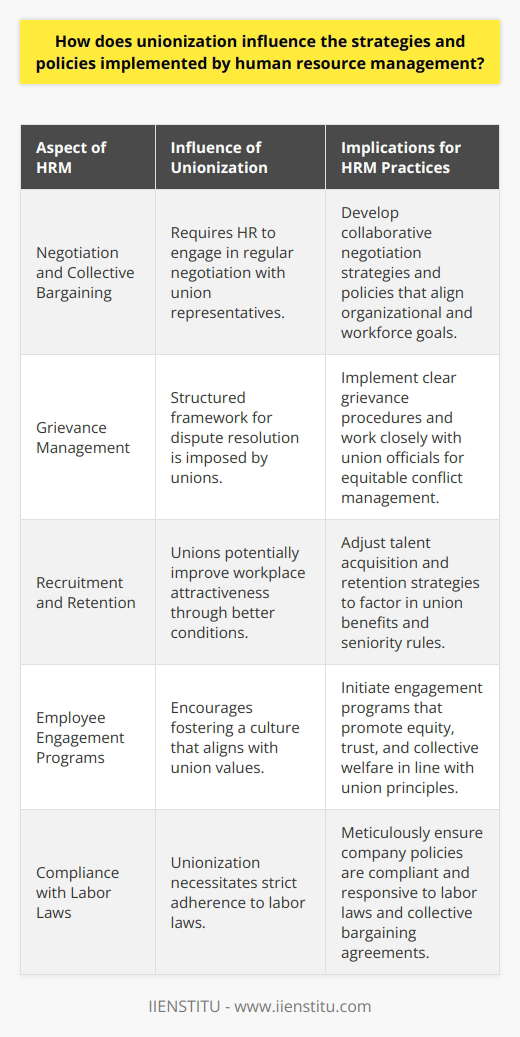 How does unionization influence the strategies and policies implemented by human resource management?

| Aspect of HRM | Influence of Unionization | Implications for HRM Practices |
|---|---|---|
| Negotiation and Collective Bargaining | Requires HR to engage in regular negotiation with union representatives. | Develop collaborative negotiation strategies and policies that align organizational and workforce goals. |
| Grievance Management | Structured framework for dispute resolution is imposed by unions. | Implement clear grievance procedures and work closely with union officials for equitable conflict management. |
| Recruitment and Retention | Unions potentially improve workplace attractiveness through better conditions. | Adjust talent acquisition and retention strategies to factor in union benefits and seniority rules. |
| Employee Engagement Programs | Encourages fostering a culture that aligns with union values. | Initiate engagement programs that promote equity, trust, and collective welfare in line with union principles. |
| Compliance with Labor Laws | Unionization necessitates strict adherence to labor laws. | Meticulously ensure company policies are compliant and responsive to labor laws and collective bargaining agreements. |

IIENSTITU - www.iienstitu.com